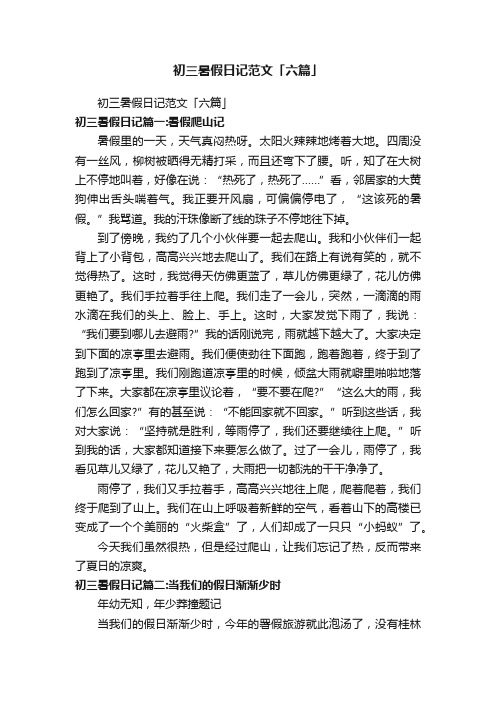 初三暑假日记范文「六篇」

初三暑假日记范文「六篇」

初三暑假日记篇一:暑假爬山记

暑假里的一天，天气真闷热呀。太阳火辣辣地烤着大地。四周没有一丝风，柳树被晒得无精打采，而且还弯下了腰。听，知了在大树上不停地叫着，好像在说：“热死了，热死了……”看，邻居家的大黄狗伸出舌头喘着气。我正要开风扇，可偏偏停电了，“这该死的暑假。”我骂道。我的汗珠像断了线的珠子不停地往下掉。

到了傍晚，我约了几个小伙伴要一起去爬山。我和小伙伴们一起背上了小背包，高高兴兴地去爬山了。我们在路上有说有笑的，就不觉得热了。这时，我觉得天仿佛更蓝了，草儿仿佛更绿了，花儿仿佛更艳了。我们手拉着手往上爬。我们走了一会儿，突然，一滴滴的雨水滴在我们的头上、脸上、手上。这时，大家发觉下雨了，我说：“我们要到哪儿去避雨?”我的话刚说完，雨就越下越大了。大家决定到下面的凉亭里去避雨。我们便使劲往下面跑，跑着跑着，终于到了跑到了凉亭里。我们刚跑道凉亭里的时候，倾盆大雨就噼里啪啦地落了下来。大家都在凉亭里议论着，“要不要在爬?”“这么大的雨，我们怎么回家?”有的甚至说：“不能回家就不回家。”听到这些话，我对大家说：“坚持就是胜利，等雨停了，我们还要继续往上爬。”听到我的话，大家都知道接下来要怎么做了。过了一会儿，雨停了，我看见草儿又绿了，花儿又艳了，大雨把一切都洗的干干净净了。

雨停了，我们又手拉着手，高高兴兴地往上爬，爬着爬着，我们终于爬到了山上。我们在山上呼吸着新鲜的空气，看着山下的高楼已变成了一个个美丽的“火柴盒”了，人们却成了一只只“小蚂蚁”了。

今天我们虽然很热，但是经过爬山，让我们忘记了热，反而带来了夏日的凉爽。

初三暑假日记篇二:当我们的假日渐渐少时

年幼无知，年少莽撞题记

当我们的假日渐渐少时，今年的暑假旅游就此泡汤了，没有桂林